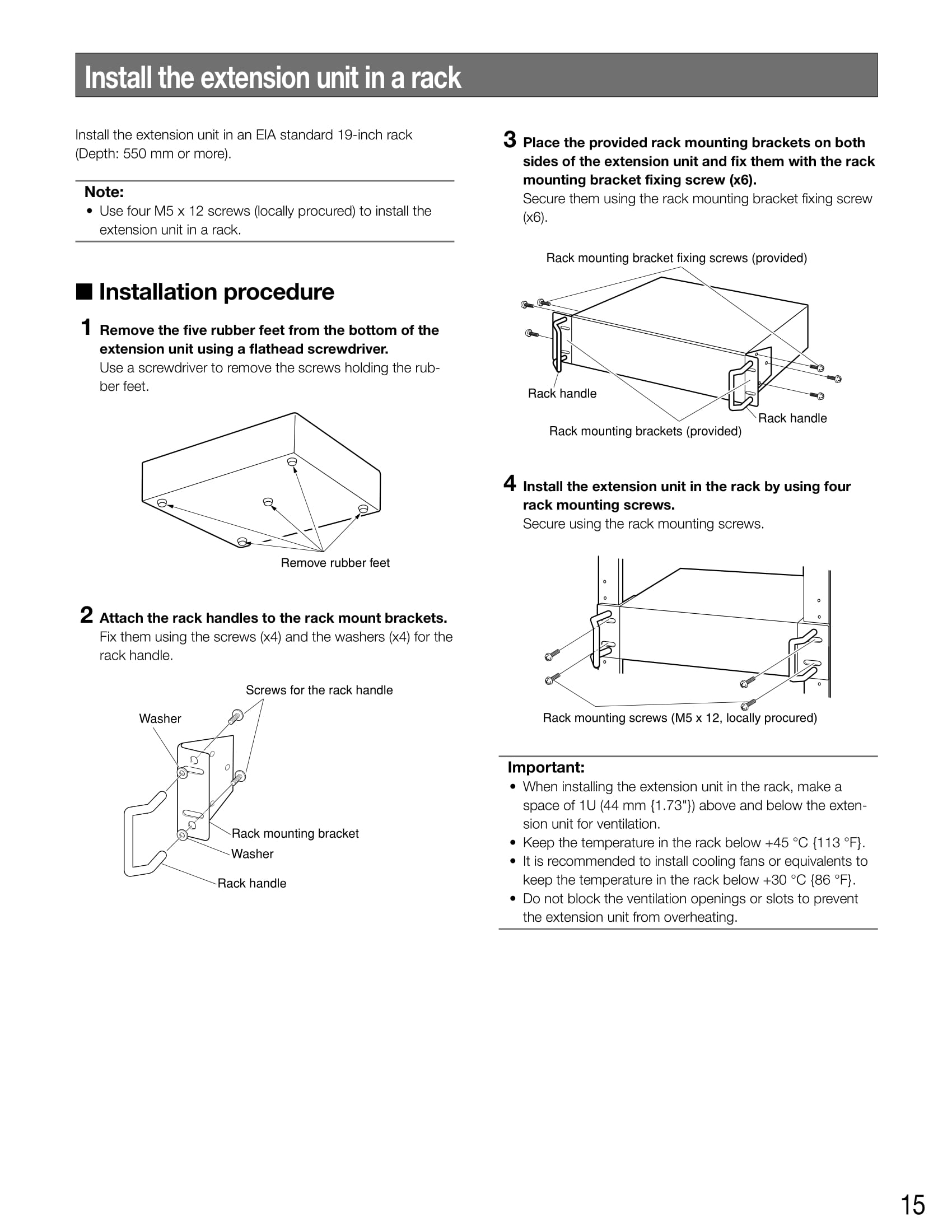 Install the extension unit in a rack

Install the extension unit in an EIA standard 19-inch rack (Depth: 550 mm or more).

Note:
• Use four M5 x 12 screws (locally procured) to install the extension unit in a rack.

■ Installation procedure

1 Remove the five rubber feet from the bottom of the extension unit using a flathead screwdriver.
Use a screwdriver to remove the screws holding the rubber feet.

Remove rubber feet

2 Attach the rack handles to the rack mount brackets.
Fix them using the screws (x4) and the washers (x4) for the rack handle.

Screws for the rack handle
Washer
Rack mounting bracket
Washer
Rack handle

3 Place the provided rack mounting brackets on both sides of the extension unit and fix them with the rack mounting bracket fixing screw (x6).
Secure them using the rack mounting bracket fixing screw (x6).

Rack mounting bracket fixing screws (provided)
Rack handle
Rack handle
Rack mounting brackets (provided)

4 Install the extension unit in the rack by using four rack mounting screws.
Secure using the rack mounting screws.

Rack mounting screws (M5 x 12, locally procured)

Important:
• When installing the extension unit in the rack, make a space of 1U (44 mm {1.73"}) above and below the extension unit for ventilation.
• Keep the temperature in the rack below +45 °C {113 °F}.
• It is recommended to install cooling fans or equivalents to keep the temperature in the rack below +30 °C {86 °F}.
• Do not block the ventilation openings or slots to prevent the extension unit from overheating.

15